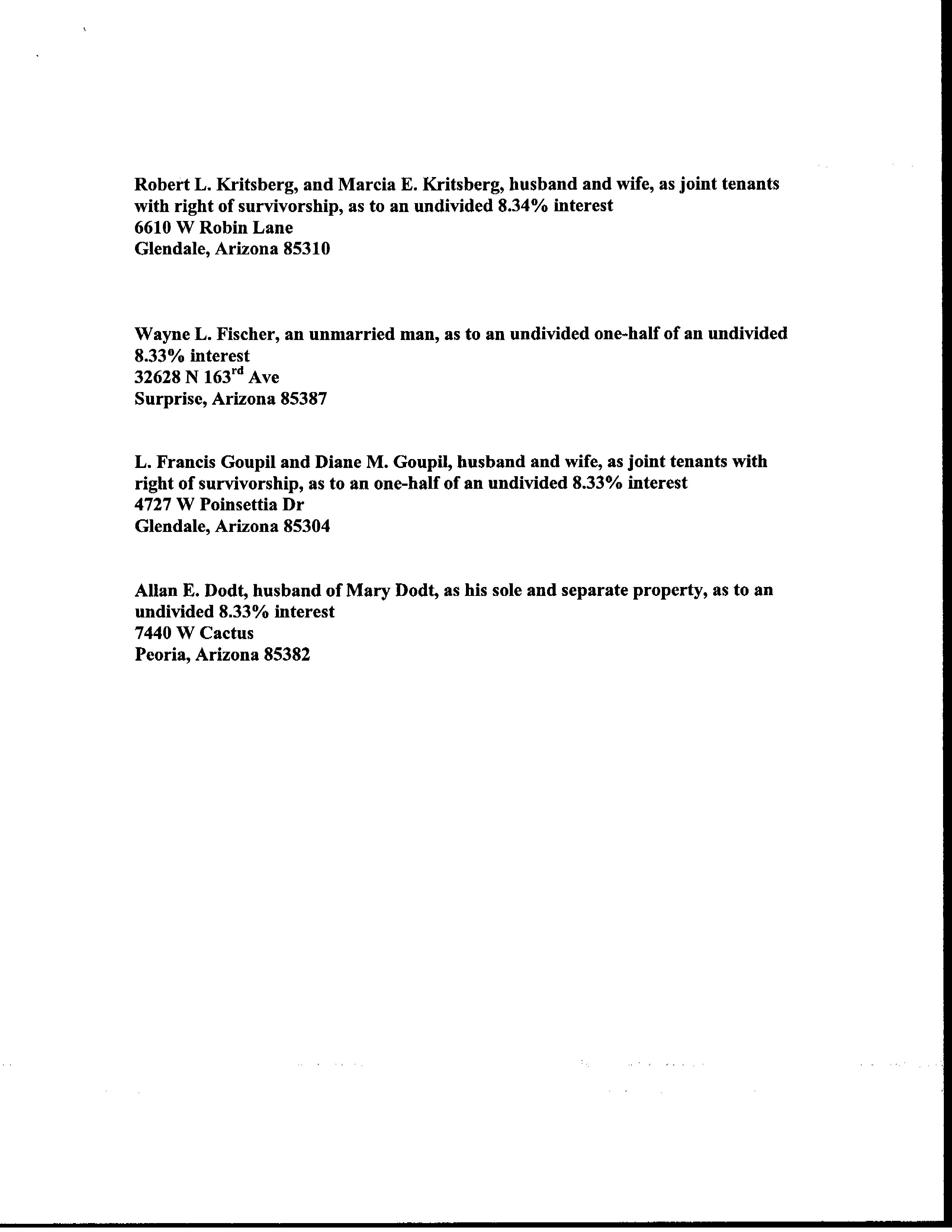 Robert L. Kritsberg, and Marcia E. Kritsberg, husband and wife, as joint tenants with right of survivorship, as to an undivided 8.34% interest
6610 W Robin Lane
Glendale, Arizona 85310

Wayne L. Fischer, an unmarried man, as to an undivided one-half of an undivided 8.33% interest
32628 N 163$^{rd}$ Ave
Surprise, Arizona 85387

L. Francis Goupil and Diane M. Goupil, husband and wife, as joint tenants with right of survivorship, as to an one-half of an undivided 8.33% interest
4727 W Poinsettia Dr
Glendale, Arizona 85304

Allan E. Dodt, husband of Mary Dodt, as his sole and separate property, as to an undivided 8.33% interest
7440 W Cactus
Peoria, Arizona 85382